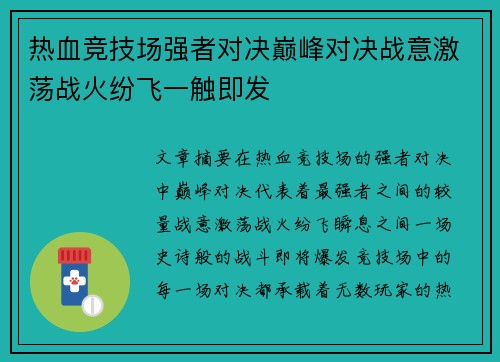 热血竞技场强者对决巅峰对决战意激荡战火纷飞一触即发

文章摘要在热血竞技场的强者对决中巅峰对决代表着最强者之间的较量战意激荡战火纷飞瞬息之间一场史诗般的战斗即将爆发竞技场中的每一场对决都承载着无数玩家的热